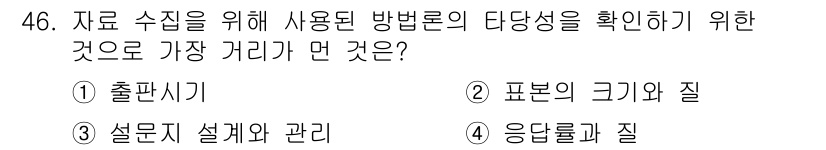 46. 자료 수집을 위해 사용된 방법론의 타당성을 확인하기 위한 것으로 가장 거리가 먼 것은?

① 출판시기

② 표본의 크기와 질

③ 설문지 설계와 관리

④ 응답률과 질